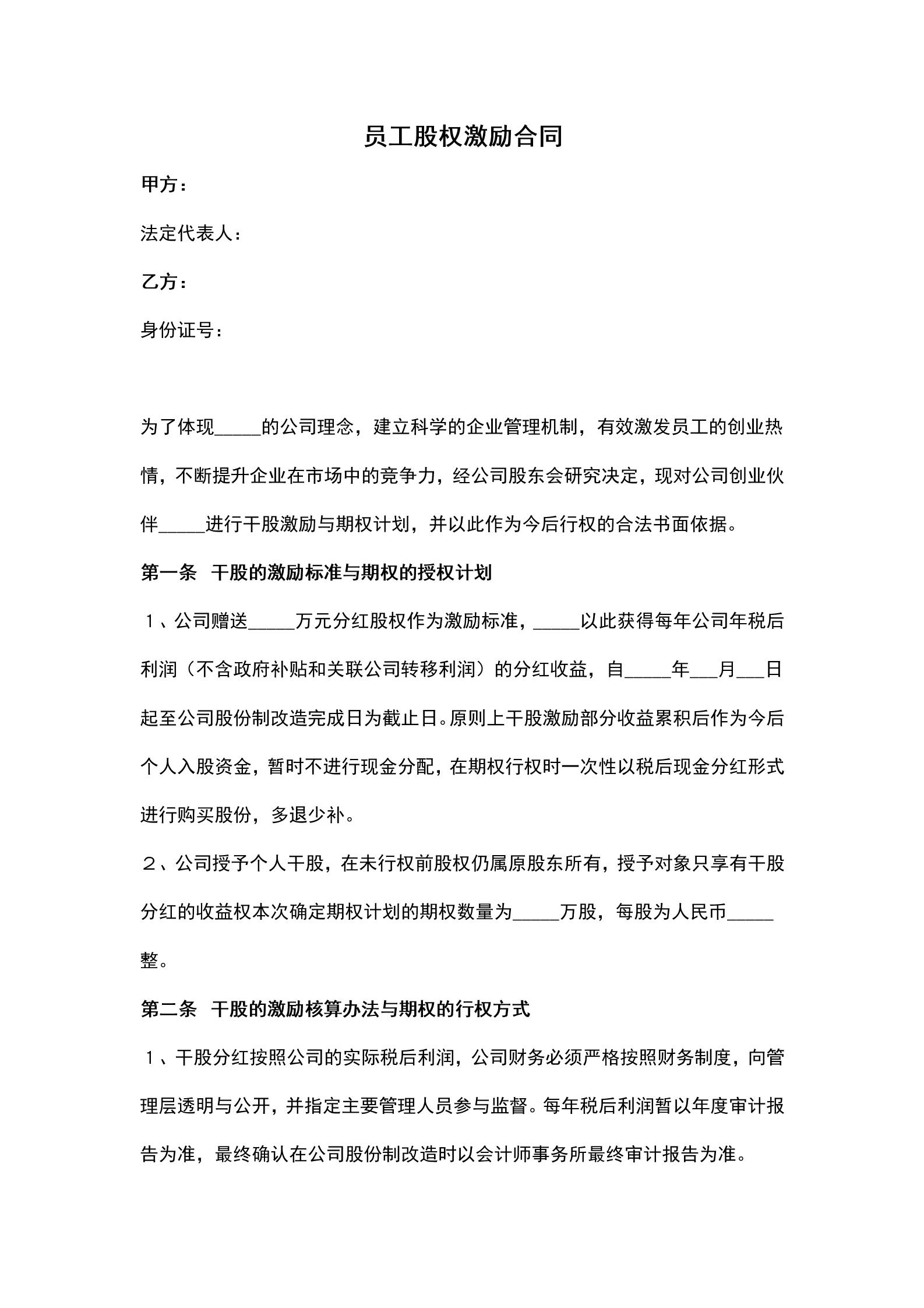 员工股权激励合同

甲方：

法定代表人：

乙方：

身份证号：

为了体现_____的公司理念，建立科学的企业管理机制，有效激发员工的创业热情，不断提升企业在市场中的竞争力，经公司股东会研究决定，现对公司创业伙伴_____进行干股激励与期权计划，并以此作为今后行权的合法书面依据。

第一条 干股的激励标准与期权的授权计划

１、公司赠送_____万元分红股权作为激励标准，_____以此获得每年公司年税后利润（不含政府补贴和关联公司转移利润）的分红收益，自_____年___月___日起至公司股份制改造完成日为截止日。原则上干股激励部分收益累积后作为今后个人入股资金，暂时不进行现金分配，在期权行权时一次性以税后现金分红形式进行购买股份，多退少补。

２、公司授予个人干股，在未行权前股权仍属原股东所有，授予对象只享有干股分红的收益权本次确定期权计划的期权数量为_____万股，每股为人民币_____整。

第二条 干股的激励核算办法与期权的行权方式

１、干股分红按照公司的实际税后利润，公司财务必须严格按照财务制度，向管理层透明与公开，并指定主要管理人员参与监督。每年税后利润暂以年度审计报告为准，最终确认在公司股份制改造时以会计师事务所最终审计报告为准。